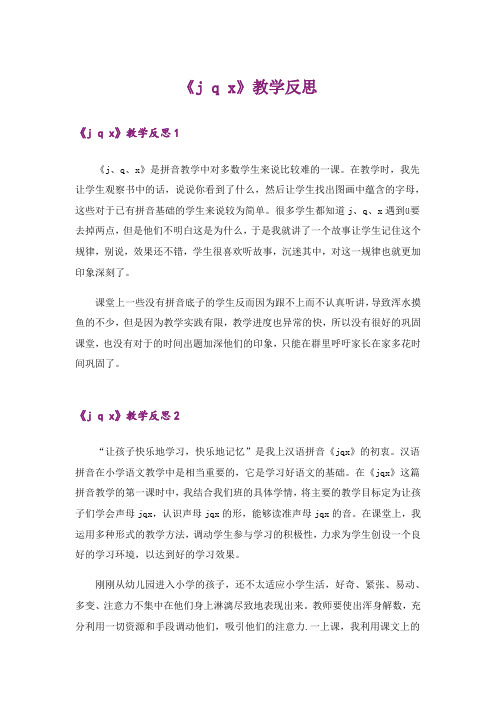 《j q x》教学反思

《j q x》教学反思1

《j、q、x》是拼音教学中对多数学生来说比较难的一课。在教学时，我先让学生观察书中的话，说说你看到了什么，然后让学生找出图画中蕴含的字母，这些对于已有拼音基础的学生来说较为简单。很多学生都知道 j、q、x 遇到ü要去掉两点，但是他们不明白这是为什么，于是我就讲了一个故事让学生记住这个规律，别说，效果还不错，学生很喜欢听故事，沉迷其中，对这一规律也就更加印象深刻了。

课堂上一些没有拼音底子的学生反而因为跟不上而不认真听讲，导致浑水摸鱼的不少，但是因为教学实践有限，教学进度也异常的快，所以没有很好的巩固课堂，也没有对于的时间出题加深他们的印象，只能在群里呼吁家长在家多花时间巩固了。

《j q x》教学反思2

“让孩子快乐地学习，快乐地记忆”是我上汉语拼音《jqx》的初衷。汉语拼音在小学语文教学中是相当重要的，它是学习好语文的基础。在《jqx》这篇拼音教学的第一课时中，我结合我们班的具体学情，将主要的教学目标定为让孩子们学会声母 jqx，认识声母 jqx 的形，能够读准声母 jqx 的音。在课堂上，我运用多种形式的教学方法，调动学生参与学习的积极性，力求为学生创设一个良好的学习环境，以达到好的学习效果。

刚刚从幼儿园进入小学的孩子，还不太适应小学生活，好奇、紧张、易动、多变、注意力不集中在他们身上淋漓尽致地表现出来。教师要使出浑身解数，充分利用一切资源和手段调动他们，吸引他们的注意力.一上课，我利用课文上的